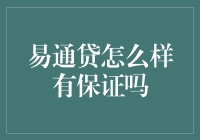 易通贷怎么样
有保证吗